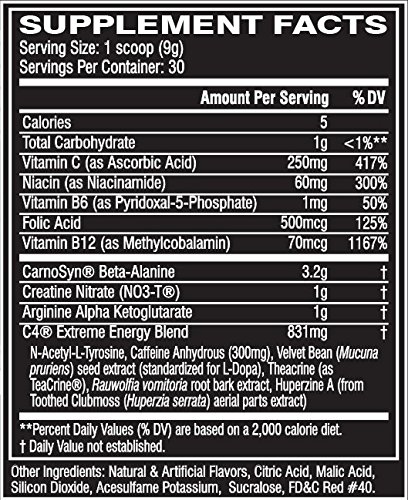 SUPPLEMENT FACTS
Serving Size: 1 scoop (9g)
Servings Per Container: 30

| | Amount Per Serving | % DV |
|---|---|---|
| Calories | 5 | |
| Total Carbohydrate | 1g | <1%** |
| Vitamin C (as Ascorbic Acid) | 250mg | 417% |
| Niacin (as Niacinamide) | 60mg | 300% |
| Vitamin B6 (as Pyridoxal-5-Phosphate) | 1mg | 50% |
| Folic Acid | 500mcg | 125% |
| Vitamin B12 (as Methylcobalamin) | 70mcg | 1167% |
| CarnoSyn® Beta-Alanine | 3.2g | † |
| Creatine Nitrate (NO3-T®) | 1g | † |
| Arginine Alpha Ketoglutarate | 1g | † |
| C4® Extreme Energy Blend | 831mg | † |

N-Acetyl-L-Tyrosine, Caffeine Anhydrous (300mg), Velvet Bean (Mucuna pruriens) seed extract (standardized for L-Dopa), Theacrine (as TeaCrine®), Rauwolfia vomitoria root bark extract, Huperzine A (from Toothed Clubmoss (Huperzia serrata) aerial parts extract)

**Percent Daily Values (% DV) are based on a 2,000 calorie diet.
† Daily Value not established.

Other Ingredients: Natural & Artificial Flavors, Citric Acid, Malic Acid, Silicon Dioxide, Acesulfame Potassium, Sucralose, FD&C Red #40.